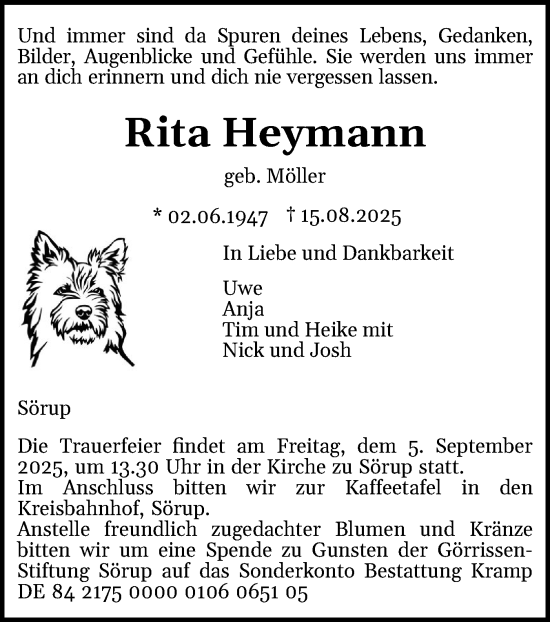 Und immer sind da Spuren deines Lebens, Gedanken, Bilder, Augenblicke und Gefühle. Sie werden uns immer an dich erinnern und dich nie vergessen lassen.

Rita Heymann

geb. Möller

* 02.06.1947 † 15.08.2025

In Liebe und Dankbarkeit

Uwe
Anja
Tim und Heike mit
Nick und Josh

Sörup

Die Trauerfeier findet am Freitag, dem 5. September 2025, um 13.30 Uhr in der Kirche zu Sörup statt.
Im Anschluss bitten wir zur Kaffeetafel in den Kreisbahnhof, Sörup.
Anstelle freundlich zugedachter Blumen und Kränze bitten wir um eine Spende zu Gunsten der Görrissen-Stiftung Sörup auf das Sonderkonto Bestattung Kramp DE 84 2175 0000 0106 0651 05